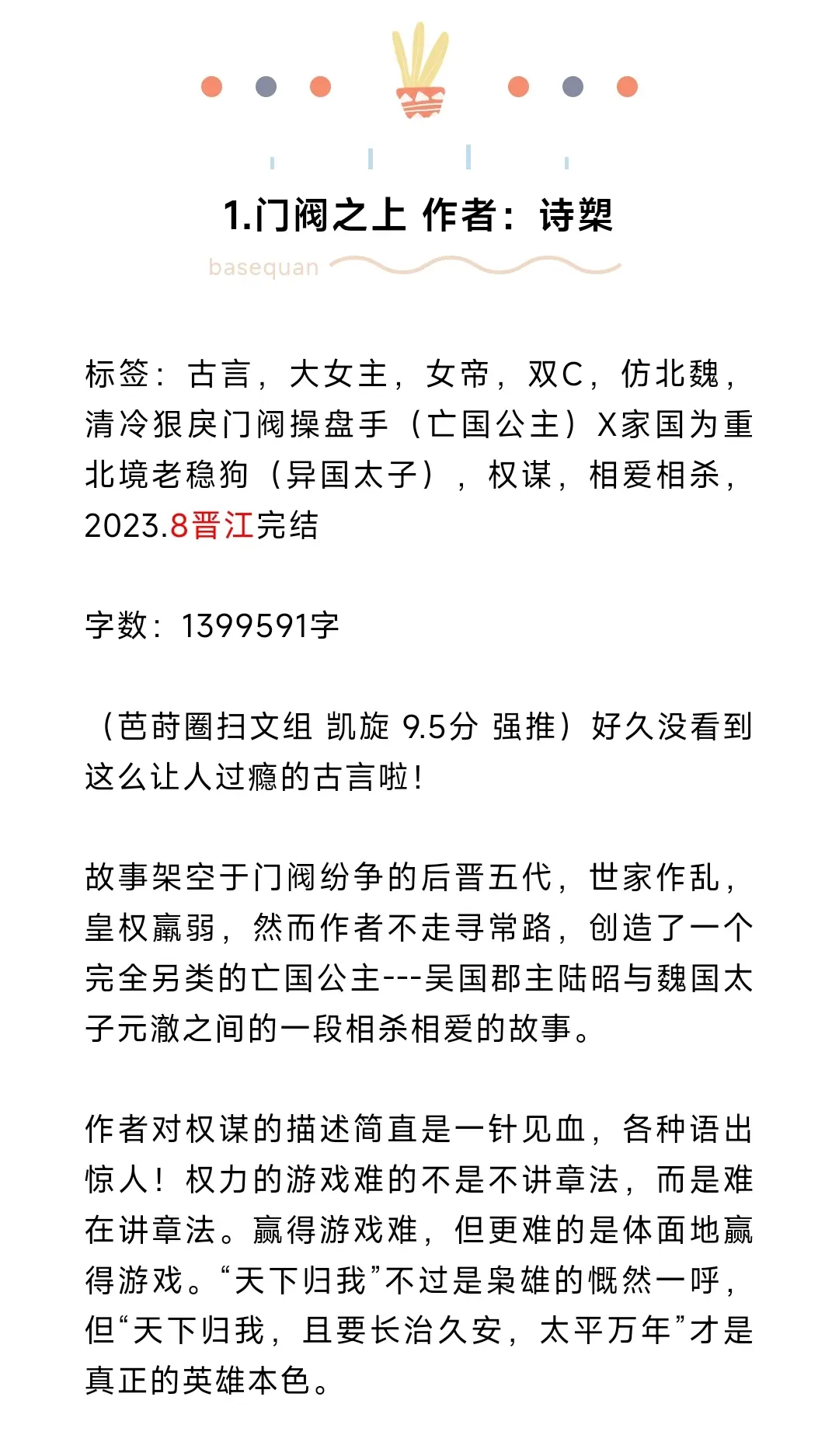 1.门阀之上 作者：诗槊

basequan

标签：古言，大女主，女帝，双C，仿北魏，清冷狠戾门阀操盘手（亡国公主）X家国为重北境老稳狗（异国太子），权谋，相爱相杀，2023.8晋江完结

字数：1399591字

（芭莳圈扫文组 凯旋 9.5分 强推）好久没看到这么让人过瘾的古言啦！

故事架空于门阀纷争的后晋五代，世家作乱，皇权羸弱，然而作者不走寻常路，创造了一个完全另类的亡国公主---吴国郡主陆昭与魏国太子元澈之间的一段相杀相爱的故事。

作者对权谋的描述简直是一针见血，各种语出惊人！权力的游戏难的不是不讲章法，而是难在讲章法。赢得游戏难，但更难的是体面地赢得游戏。“天下归我”不过是枭雄的慨然一呼，但“天下归我，且要长治久安，太平万年”才是真正的英雄本色。